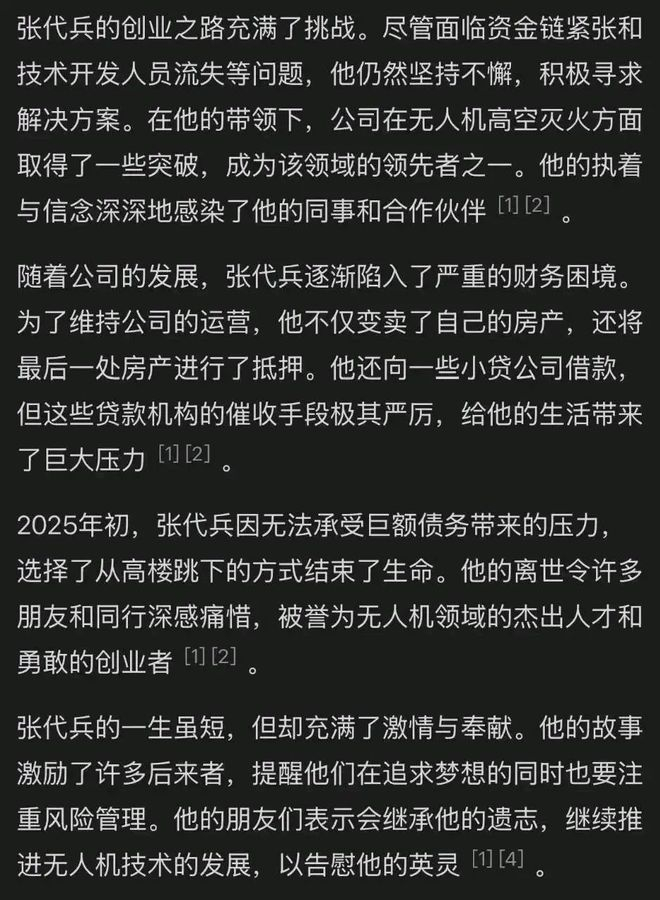 张代兵的创业之路充满了挑战。尽管面临资金链紧张和技术开发人员流失等问题，他仍然坚持不懈，积极寻求解决方案。在他的带领下，公司在无人机高空灭火方面取得了一些突破，成为该领域的领先者之一。他的执着与信念深深地感染了他的同事和合作伙伴 [1] [2] 。

随着公司的发展，张代兵逐渐陷入了严重的财务困境。为了维持公司的运营，他不仅变卖了自己的房产，还将最后一处房产进行了抵押。他还向一些小贷公司借款，但这些贷款机构的催收手段极其严厉，给他的生活带来了巨大压力 [1] [2] 。

2025年初，张代兵因无法承受巨额债务带来的压力，选择了从高楼跳下的方式结束了生命。他的离世令许多朋友和同行深感痛惜，被誉为无人机领域的杰出人才和勇敢的创业者 [1] [2] 。

张代兵的一生虽短，但却充满了激情与奉献。他的故事激励了许多后来者，提醒他们在追求梦想的同时也要注重风险管理。他的朋友们表示会继承他的遗志，继续推进无人机技术的发展，以告慰他的英灵 [1] [4] 。